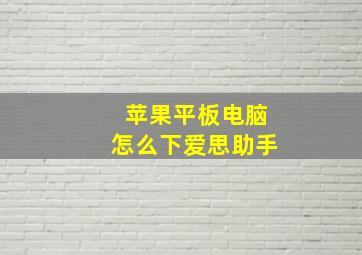 苹果平板电脑
怎么下爱思助手